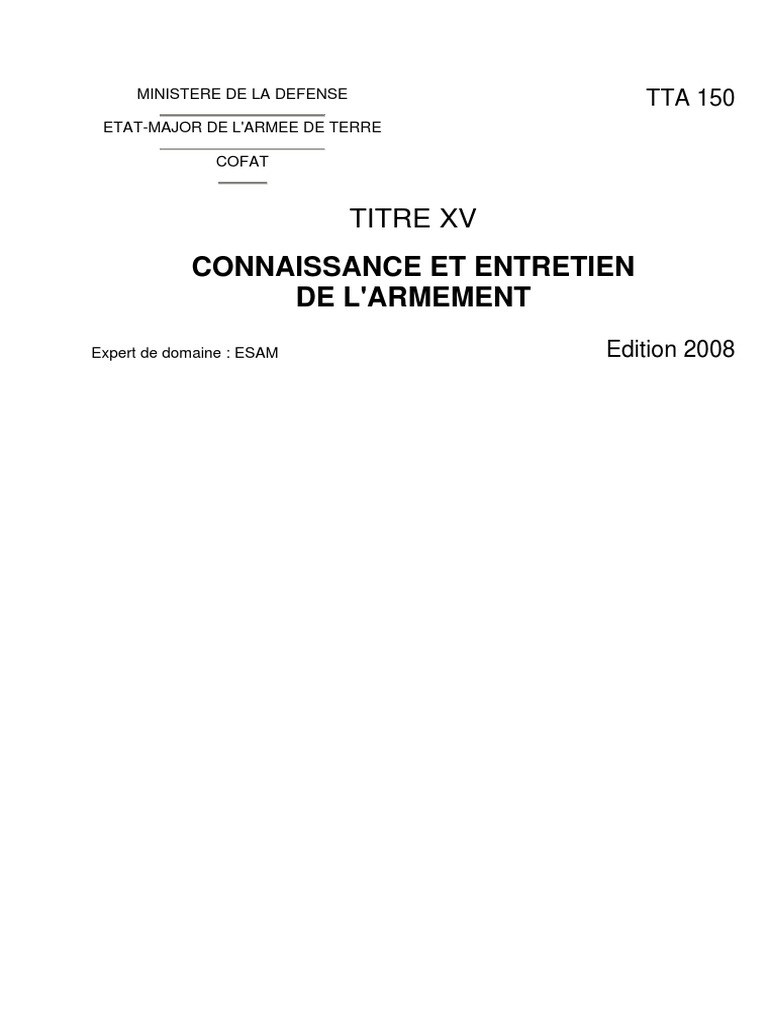 MINISTERE DE LA DEFENSE

ETAT-MAJOR DE L'ARMEE DE TERRE

COFAT

TTA 150

TITRE XV

CONNAISSANCE ET ENTRETIEN
DE L'ARMEMENT

Expert de domaine : ESAM

Edition 2008